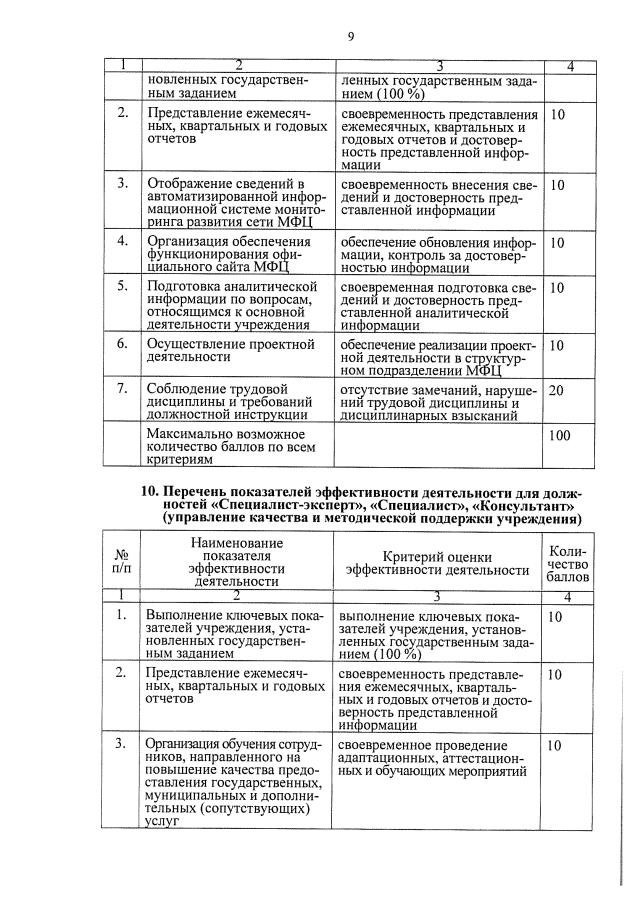 9

| 1 | 2 | 3 | 4 |
|---|---|---|---|
| | новленных государственным заданием | ленных государственным заданием (100 %) | |
| 2. | Представление ежемесячных, квартальных и годовых отчетов | своевременность представления ежемесячных, квартальных и годовых отчетов и достоверность представленной информации | 10 |
| 3. | Отображение сведений в автоматизированной информационной системе мониторинга развития сети МФЦ | своевременность внесения сведений и достоверность представленной информации | 10 |
| 4. | Организация обеспечения функционирования официального сайта МФЦ | обеспечение обновления информации, контроль за достоверностью информации | 10 |
| 5. | Подготовка аналитической информации по вопросам, относящимся к основной деятельности учреждения | своевременная подготовка сведений и достоверность представленной аналитической информации | 10 |
| 6. | Осуществление проектной деятельности | обеспечение реализации проектной деятельности в структурном подразделении МФЦ | 10 |
| 7. | Соблюдение трудовой дисциплины и требований должностной инструкции | отсутствие замечаний, нарушений трудовой дисциплины и дисциплинарных взысканий | 20 |
| | Максимально возможное количество баллов по всем критериям | | 100 |

10. Перечень показателей эффективности деятельности для должностей «Специалист-эксперт», «Специалист», «Консультант» (управление качества и методической поддержки учреждения)

| № п/п | Наименование показателя эффективности деятельности | Критерий оценки эффективности деятельности | Количество баллов |
|---|---|---|---|
| 1 | 2 | 3 | 4 |
| 1. | Выполнение ключевых показателей учреждения, установленных государственным заданием | выполнение ключевых показателей учреждения, установленных государственным заданием (100 %) | 10 |
| 2. | Представление ежемесячных, квартальных и годовых отчетов | своевременность представления ежемесячных, квартальных и годовых отчетов и достоверность представленной информации | 10 |
| 3. | Организация обучения сотрудников, направленного на повышение качества предоставления государственных, муниципальных и дополнительных (сопутствующих) услуг | своевременное проведение адаптационных, аттестационных и обучающих мероприятий | 10 |